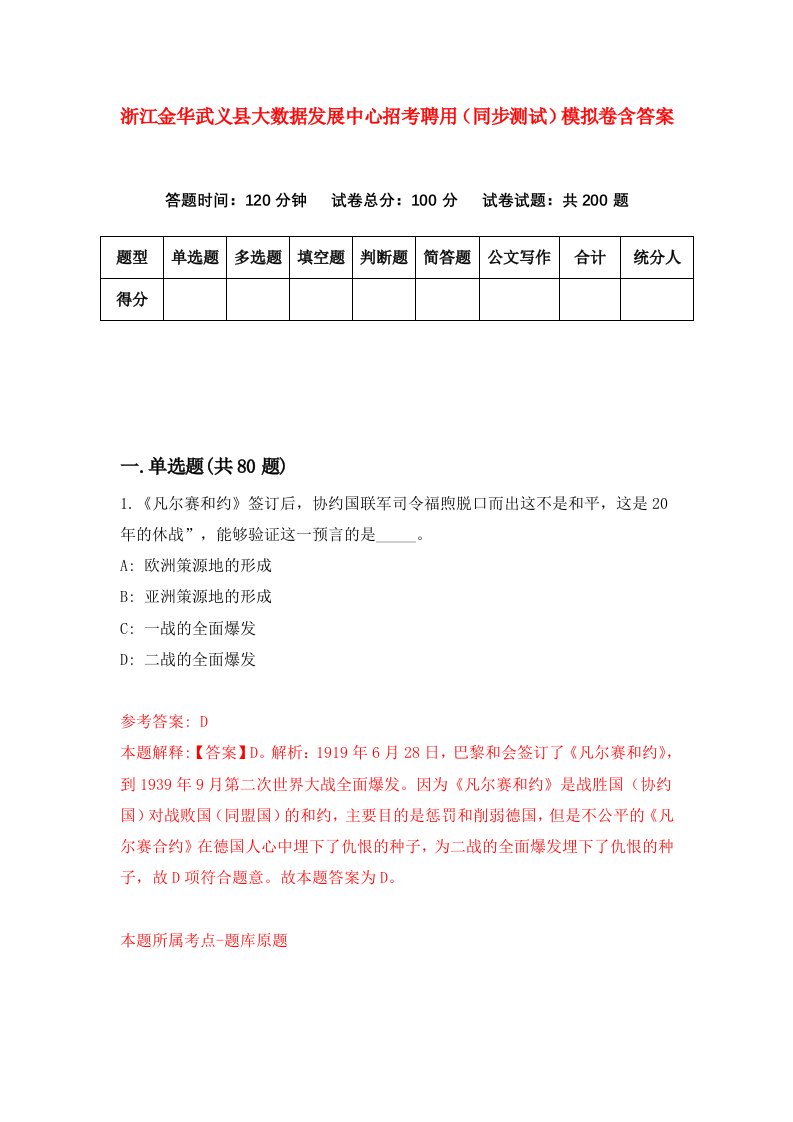 浙江金华武义县大数据发展中心招考聘用（同步测试）模拟卷含答案

答题时间：120 分钟　试卷总分：100 分　试卷试题：共 200 题

| 题型 | 单选题 | 多选题 | 填空题 | 判断题 | 简答题 | 公文写作 | 合计 | 统分人 |
|---|---|---|---|---|---|---|---|---|
| 得分 | | | | | | | | |

一.单选题(共 80 题)

1.《凡尔赛和约》签订后，协约国联军司令福煦脱口而出这不是和平，这是 20 年的休战”，能够验证这一预言的是_____。

A: 欧洲策源地的形成

B: 亚洲策源地的形成

C: 一战的全面爆发

D: 二战的全面爆发

参考答案: D

本题解释:【答案】D。解析：1919 年 6 月 28 日，巴黎和会签订了《凡尔赛和约》，到 1939 年 9 月第二次世界大战全面爆发。因为《凡尔赛和约》是战胜国（协约国）对战败国（同盟国）的和约，主要目的是惩罚和削弱德国，但是不公平的《凡尔赛合约》在德国人心中埋下了仇恨的种子，为二战的全面爆发埋下了仇恨的种子，故 D 项符合题意。故本题答案为 D。

本题所属考点-题库原题